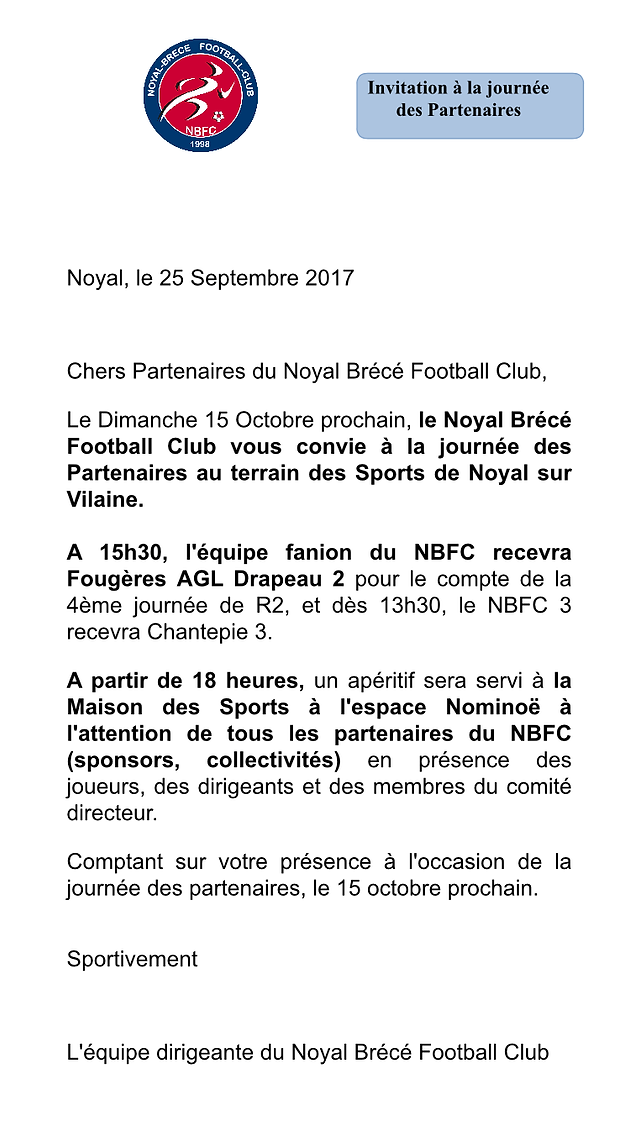 NOYAL-BRECE FOOTBALL-CLUB
NBFC
1998

Invitation à la journée des Partenaires

Noyal, le 25 Septembre 2017

Chers Partenaires du Noyal Brécé Football Club,

Le Dimanche 15 Octobre prochain, le Noyal Brécé Football Club vous convie à la journée des Partenaires au terrain des Sports de Noyal sur Vilaine.

A 15h30, l'équipe fanion du NBFC recevra Fougères AGL Drapeau 2 pour le compte de la 4ème journée de R2, et dès 13h30, le NBFC 3 recevra Chantepie 3.

A partir de 18 heures, un apéritif sera servi à la Maison des Sports à l'espace Nominoë à l'attention de tous les partenaires du NBFC (sponsors, collectivités) en présence des joueurs, des dirigeants et des membres du comité directeur.

Comptant sur votre présence à l'occasion de la journée des partenaires, le 15 octobre prochain.

Sportivement

L'équipe dirigeante du Noyal Brécé Football Club